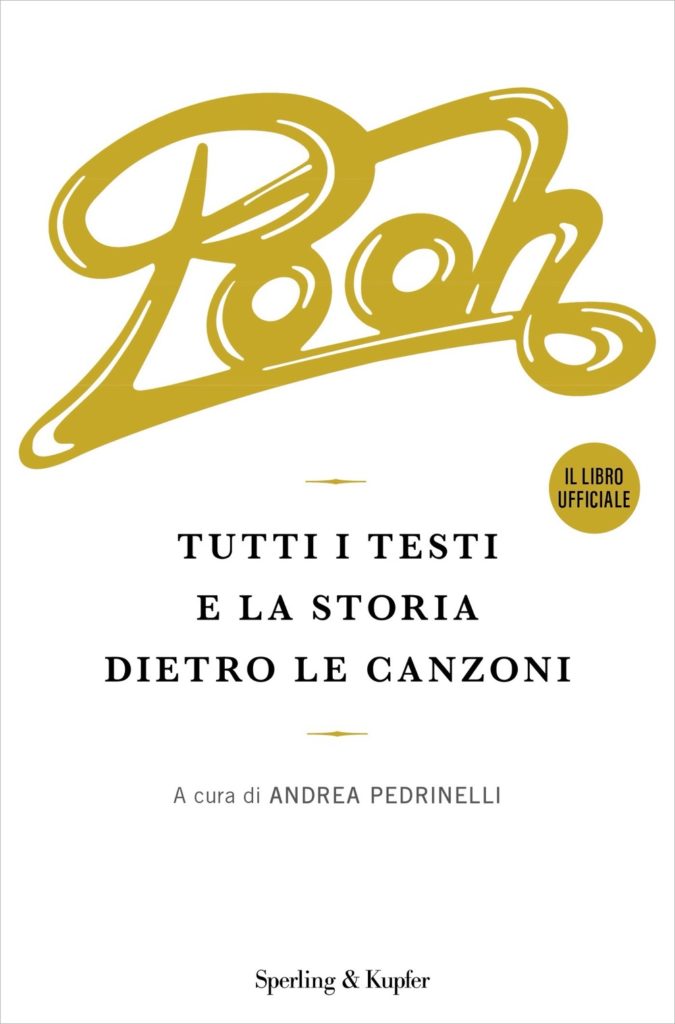 Pooh

IL LIBRO UFFICIALE

TUTTI I TESTI
E LA STORIA
DIETRO LE CANZONI

A cura di ANDREA PEDRINELLI

Sperling & Kupfer